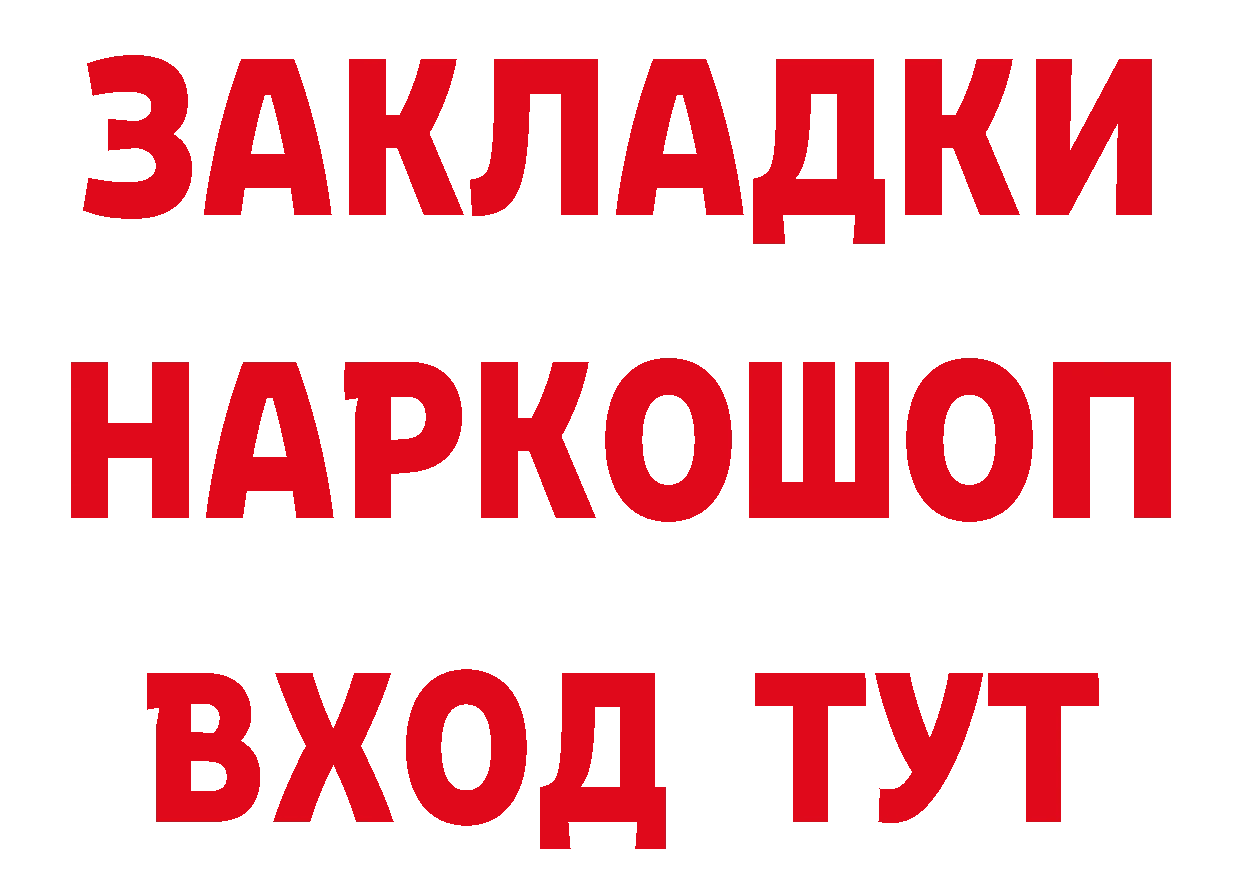 ЗАКЛАДКИ
НАРКОШОП
ВХОД ТУТ